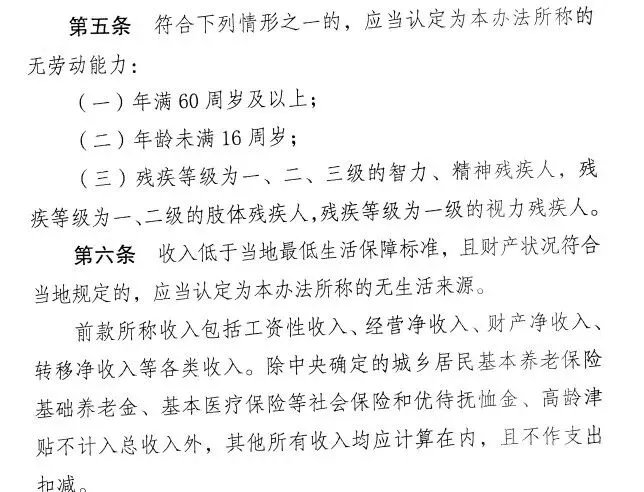 第五条 符合下列情形之一的，应当认定为本办法所称的无劳动能力：

（一）年满60周岁及以上；

（二）年龄未满16周岁；

（三）残疾等级为一、二、三级的智力、精神残疾人，残疾等级为一、二级的肢体残疾人，残疾等级为一级的视力残疾人。

第六条 收入低于当地最低生活保障标准，且财产状况符合当地规定的，应当认定为本办法所称的无生活来源。

前款所称收入包括工资性收入、经营净收入、财产净收入、转移净收入等各类收入。除中央确定的城乡居民基本养老保险基础养老金、基本医疗保险等社会保险和优待抚恤金、高龄津贴不计入总收入外，其他所有收入均应计算在内，且不作支出扣减。